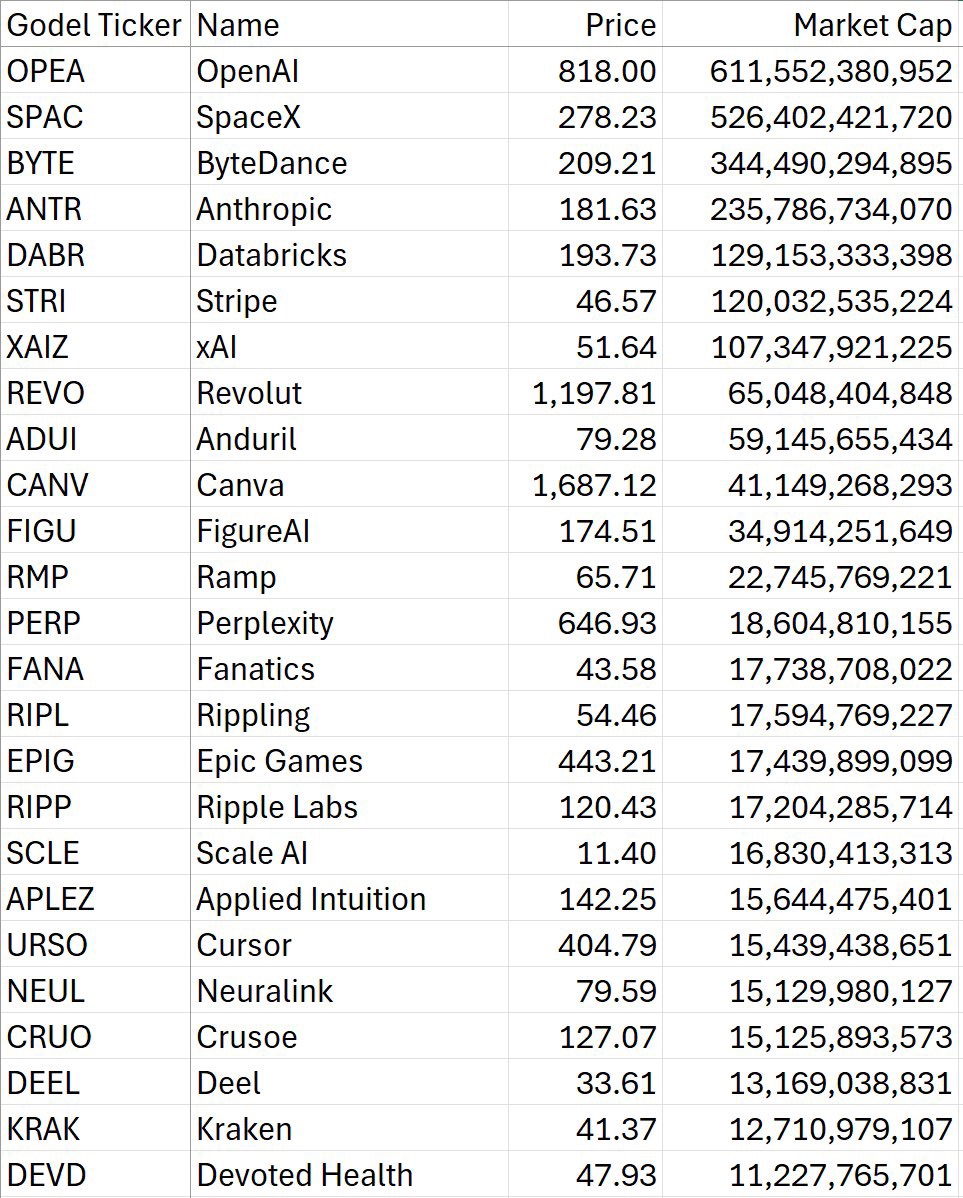 | Godel Ticker | Name | Price | Market Cap |
|---|---|---|---|
| OPEA | OpenAI | 818.00 | 611,552,380,952 |
| SPAC | SpaceX | 278.23 | 526,402,421,720 |
| BYTE | ByteDance | 209.21 | 344,490,294,895 |
| ANTR | Anthropic | 181.63 | 235,786,734,070 |
| DABR | Databricks | 193.73 | 129,153,333,398 |
| STRI | Stripe | 46.57 | 120,032,535,224 |
| XAIZ | xAI | 51.64 | 107,347,921,225 |
| REVO | Revolut | 1,197.81 | 65,048,404,848 |
| ADUI | Anduril | 79.28 | 59,145,655,434 |
| CANV | Canva | 1,687.12 | 41,149,268,293 |
| FIGU | FigureAI | 174.51 | 34,914,251,649 |
| RMP | Ramp | 65.71 | 22,745,769,221 |
| PERP | Perplexity | 646.93 | 18,604,810,155 |
| FANA | Fanatics | 43.58 | 17,738,708,022 |
| RIPL | Rippling | 54.46 | 17,594,769,227 |
| EPIG | Epic Games | 443.21 | 17,439,899,099 |
| RIPP | Ripple Labs | 120.43 | 17,204,285,714 |
| SCLE | Scale AI | 11.40 | 16,830,413,313 |
| APLEZ | Applied Intuition | 142.25 | 15,644,475,401 |
| URSO | Cursor | 404.79 | 15,439,438,651 |
| NEUL | Neuralink | 79.59 | 15,129,980,127 |
| CRUO | Crusoe | 127.07 | 15,125,893,573 |
| DEEL | Deel | 33.61 | 13,169,038,831 |
| KRAK | Kraken | 41.37 | 12,710,979,107 |
| DEVD | Devoted Health | 47.93 | 11,227,765,701 |